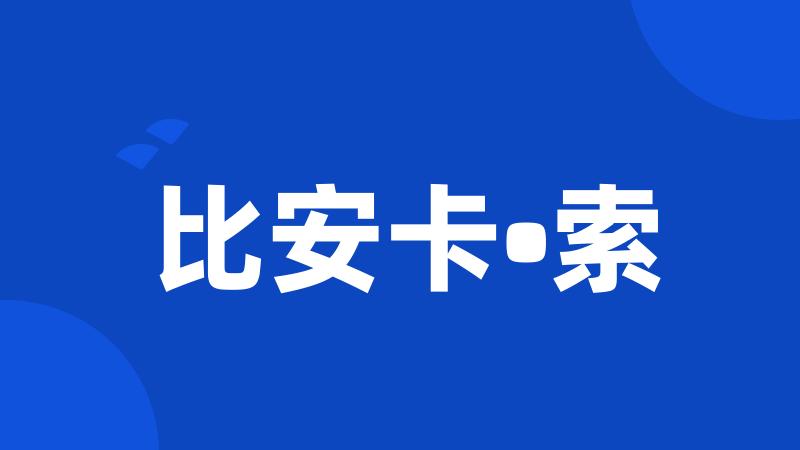 比安卡•索